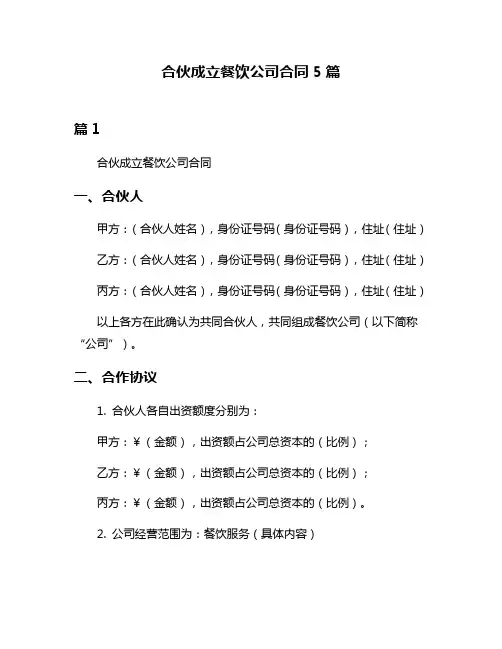 合伙成立餐饮公司合同 5 篇

篇 1

合伙成立餐饮公司合同

一、合伙人

甲方：（合伙人姓名），身份证号码（身份证号码），住址（住址）

乙方：（合伙人姓名），身份证号码（身份证号码），住址（住址）

丙方：（合伙人姓名），身份证号码（身份证号码），住址（住址）

以上各方在此确认为共同合伙人，共同组成餐饮公司（以下简称“公司”）。

二、合作协议

1. 合伙人各自出资额度分别为：

甲方：¥（金额），出资额占公司总资本的（比例）；

乙方：¥（金额），出资额占公司总资本的（比例）；

丙方：¥（金额），出资额占公司总资本的（比例）。

2. 公司经营范围为：餐饮服务（具体内容）